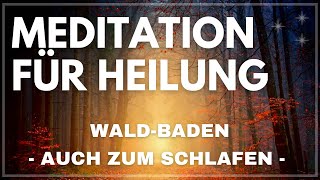 MEDITATION FÜR HEILUNG

WALD-BADEN

- AUCH ZUM SCHLAFEN -